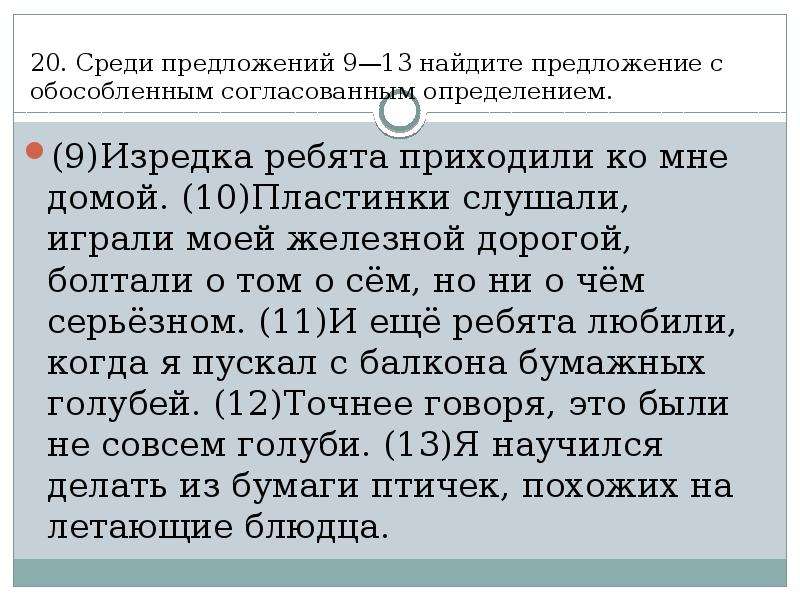 20. Среди предложений 9—13 найдите предложение с обособленным согласованным определением.

(9)Изредка ребята приходили ко мне домой. (10)Пластинки слушали, играли моей железной дорогой, болтали о том о сём, но ни о чём серьёзном. (11)И ещё ребята любили, когда я пускал с балкона бумажных голубей. (12)Точнее говоря, это были не совсем голуби. (13)Я научился делать из бумаги птичек, похожих на летающие блюдца.